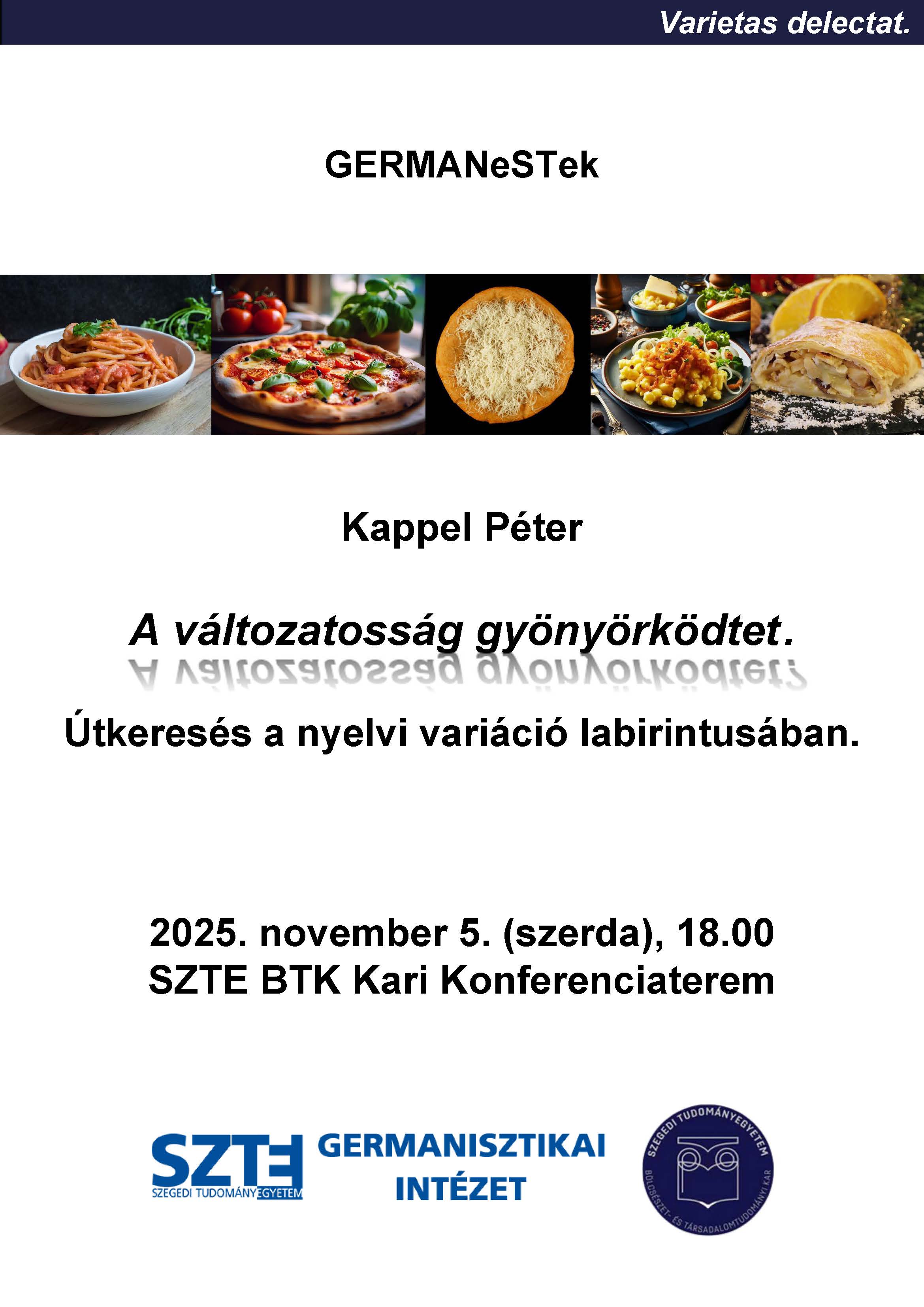 Varietas delectat.

GERMANeSTek

Kappel Péter

A változatosság gyönyörködtet.

Útkeresés a nyelvi variáció labirintusában.

2025. november 5. (szerda), 18.00
SZTE BTK Kari Konferenciaterem

SZTE
SZEGEDI TUDOMÁNYEGYETEM

GERMANISZTIKAI
INTÉZET

SZEGEDI TUDOMÁNYEGYETEM
BÖLCSÉSZET- ÉS TÁRSADALOMTUDOMÁNYI KAR